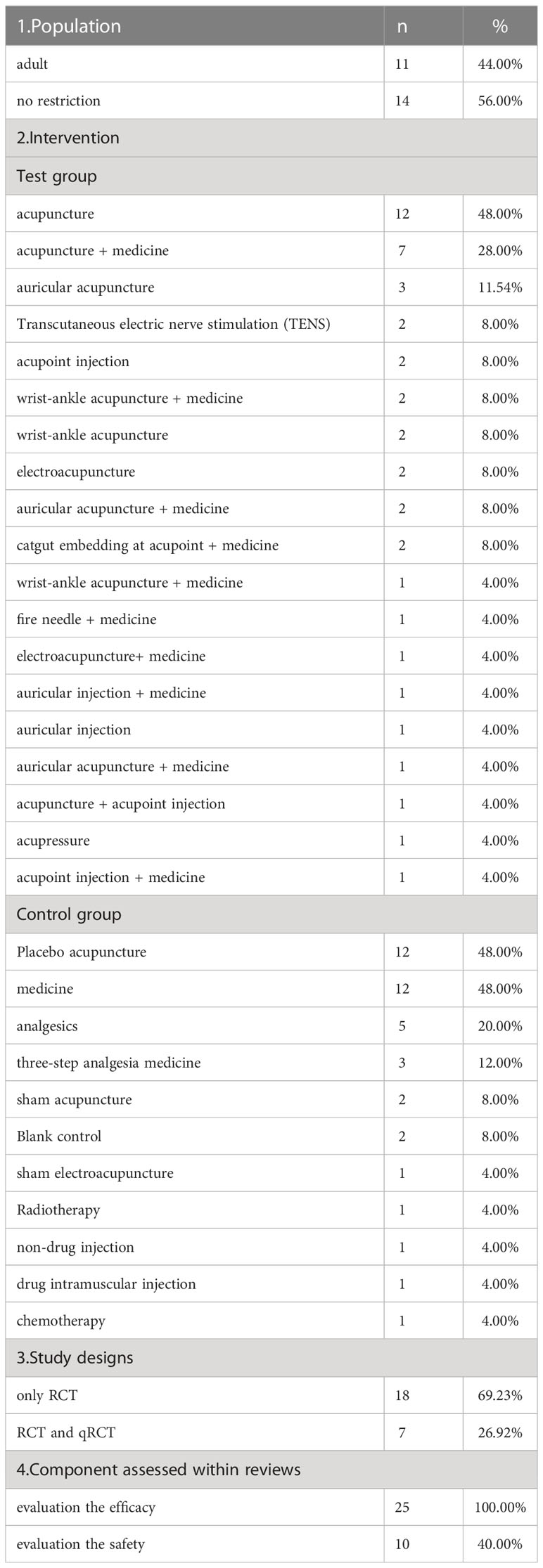 | 1.Population | n | % |
|---|---|---|
| adult | 11 | 44.00% |
| no restriction | 14 | 56.00% |
| 2.Intervention | | |
| Test group | | |
| acupuncture | 12 | 48.00% |
| acupuncture + medicine | 7 | 28.00% |
| auricular acupuncture | 3 | 11.54% |
| Transcutaneous electric nerve stimulation (TENS) | 2 | 8.00% |
| acupoint injection | 2 | 8.00% |
| wrist-ankle acupuncture + medicine | 2 | 8.00% |
| wrist-ankle acupuncture | 2 | 8.00% |
| electroacupuncture | 2 | 8.00% |
| auricular acupuncture + medicine | 2 | 8.00% |
| catgut embedding at acupoint + medicine | 2 | 8.00% |
| wrist-ankle acupuncture + medicine | 1 | 4.00% |
| fire needle + medicine | 1 | 4.00% |
| electroacupuncture+ medicine | 1 | 4.00% |
| auricular injection + medicine | 1 | 4.00% |
| auricular injection | 1 | 4.00% |
| auricular acupuncture + medicine | 1 | 4.00% |
| acupuncture + acupoint injection | 1 | 4.00% |
| acupressure | 1 | 4.00% |
| acupoint injection + medicine | 1 | 4.00% |
| Control group | | |
| Placebo acupuncture | 12 | 48.00% |
| medicine | 12 | 48.00% |
| analgesics | 5 | 20.00% |
| three-step analgesia medicine | 3 | 12.00% |
| sham acupuncture | 2 | 8.00% |
| Blank control | 2 | 8.00% |
| sham electroacupuncture | 1 | 4.00% |
| Radiotherapy | 1 | 4.00% |
| non-drug injection | 1 | 4.00% |
| drug intramuscular injection | 1 | 4.00% |
| chemotherapy | 1 | 4.00% |
| 3.Study designs | | |
| only RCT | 18 | 69.23% |
| RCT and qRCT | 7 | 26.92% |
| 4.Component assessed within reviews | | |
| evaluation the efficacy | 25 | 100.00% |
| evaluation the safety | 10 | 40.00% |